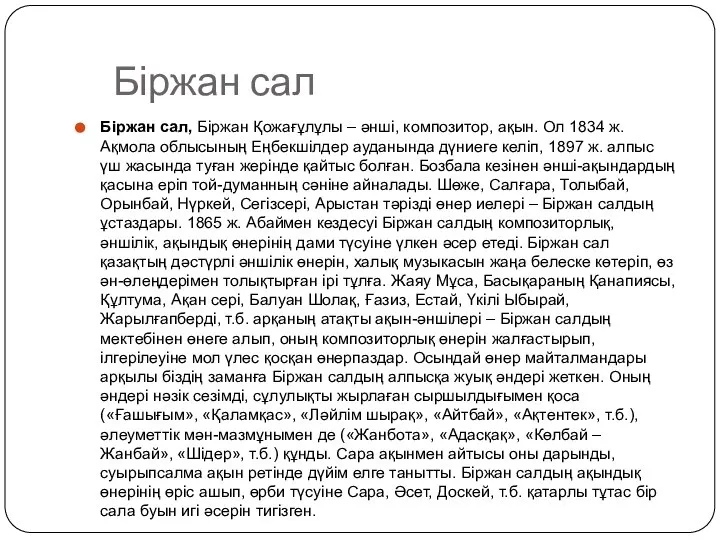 Біржан сал

Біржан сал, Біржан Қожағұлұлы – әнші, композитор, ақын. Ол 1834 ж. Ақмола облысының Еңбекшілдер ауданында дүниеге келіп, 1897 ж. алпыс үш жасында туған жерінде қайтыс болған. Бозбала кезінен әнші-ақындардың қасына еріп той-думанның сәніне айналады. Шөже, Салғара, Толыбай, Орынбай, Нүркей, Сегізсері, Арыстан тәрізді өнер иелері – Біржан салдың ұстаздары. 1865 ж. Абаймен кездесуі Біржан салдың композиторлық, әншілік, ақындық өнерінің дами түсуіне үлкен әсер етеді. Біржан сал қазақтың дәстүрлі әншілік өнерін, халық музыкасын жаңа белеске көтеріп, өз ән-өлеңдерімен толықтырған ірі тұлға. Жаяу Мұса, Басықараның Қанапиясы, Құлтума, Ақан сері, Балуан Шолақ, Ғазиз, Естай, Үкілі Ыбырай, Жарылғапберді, т.б. арқаның атақты ақын-әншілері – Біржан салдың мектебінен өнеге алып, оның композиторлық өнерін жалғастырып, ілгерілеуіне мол үлес қосқан өнерпаздар. Осындай өнер майталмандары арқылы біздің заманға Біржан салдың алпысқа жуық әндері жеткен. Оның әндері нәзік сезімді, сұлулықты жырлаған сыршылдығымен қоса («Ғашығым», «Қаламқас», «Ләйлім шырақ», «Айтбай», «Ақтентек», т.б.), әлеуметтік мән-мазмұнымен де («Жанбота», «Адасқақ», «Көлбай – Жанбай», «Шідер», т.б.) құнды. Сара ақынмен айтысы оны дарынды, суырыпсалма ақын ретінде дүйім елге танытты. Біржан салдың ақындық өнерінің өріс ашып, өрби түсуіне Сара, Әсет, Доскей, т.б. қатарлы тұтас бір сала буын игі әсерін тигізген.